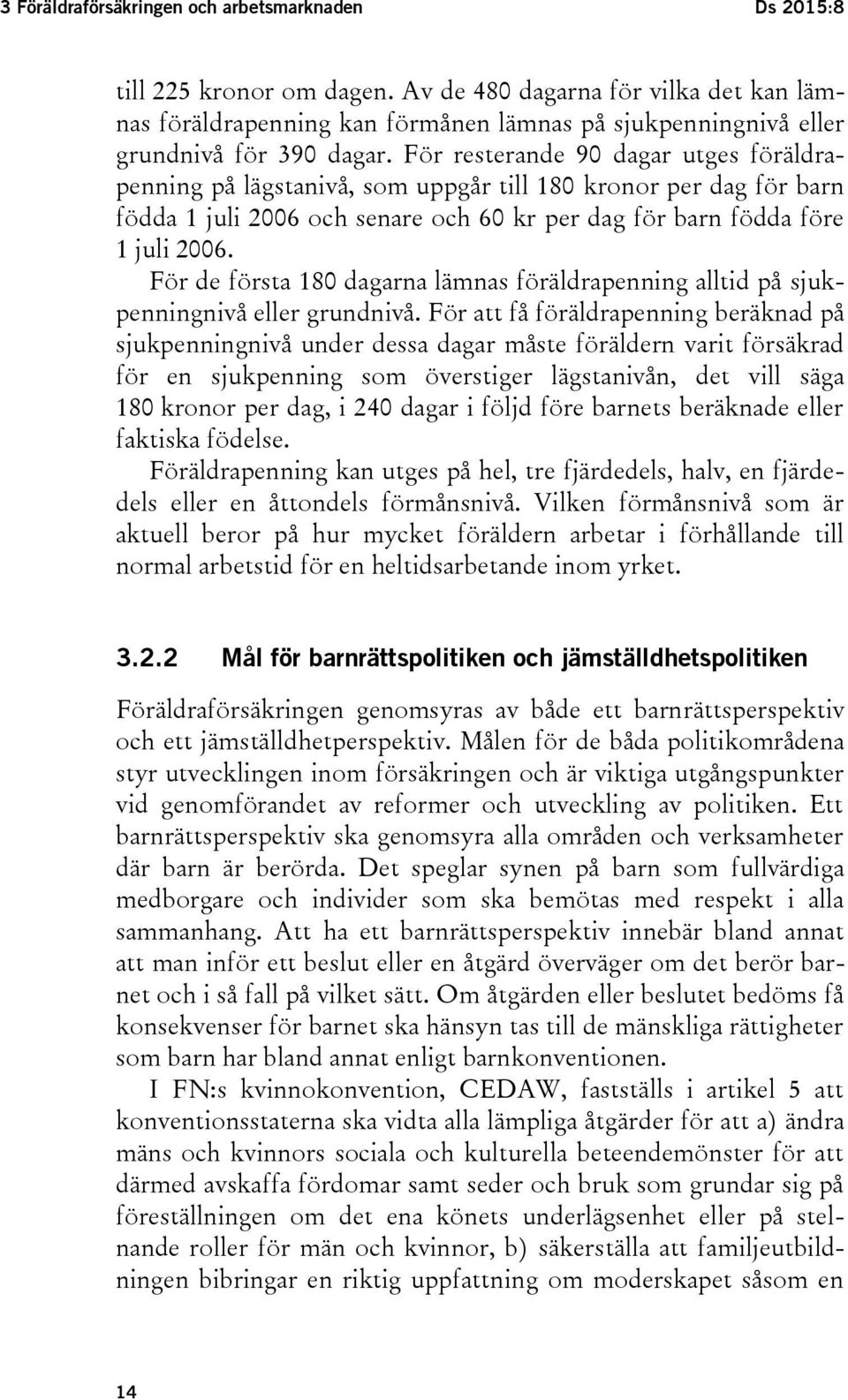 3 Föräldraförsäkringen och arbetsmarknaden Ds 2015:8

till 225 kronor om dagen. Av de 480 dagarna för vilka det kan lämnas föräldrapenning kan förmånen lämnas på sjukpenningnivå eller grundnivå för 390 dagar. För resterande 90 dagar utges föräldrapenning på lägstanivå, som uppgår till 180 kronor per dag för barn födda 1 juli 2006 och senare och 60 kr per dag för barn födda före 1 juli 2006.

För de första 180 dagarna lämnas föräldrapenning alltid på sjukpenningnivå eller grundnivå. För att få föräldrapenning beräknad på sjukpenningnivå under dessa dagar måste föräldern varit försäkrad för en sjukpenning som överstiger lägstanivån, det vill säga 180 kronor per dag, i 240 dagar i följd före barnets beräknade eller faktiska födelse.

Föräldrapenning kan utges på hel, tre fjärdedels, halv, en fjärdedels eller en åttondels förmånsnivå. Vilken förmånsnivå som är aktuell beror på hur mycket föräldern arbetar i förhållande till normal arbetstid för en heltidsarbetande inom yrket.

3.2.2 Mål för barnrättspolitiken och jämställdhetspolitiken

Föräldraförsäkringen genomsyras av både ett barnrättsperspektiv och ett jämställdhetperspektiv. Målen för de båda politikområdena styr utvecklingen inom försäkringen och är viktiga utgångspunkter vid genomförandet av reformer och utveckling av politiken. Ett barnrättsperspektiv ska genomsyra alla områden och verksamheter där barn är berörda. Det speglar synen på barn som fullvärdiga medborgare och individer som ska bemötas med respekt i alla sammanhang. Att ha ett barnrättsperspektiv innebär bland annat att man inför ett beslut eller en åtgärd överväger om det berör barnet och i så fall på vilket sätt. Om åtgärden eller beslutet bedöms få konsekvenser för barnet ska hänsyn tas till de mänskliga rättigheter som barn har bland annat enligt barnkonventionen.

I FN:s kvinnokonvention, CEDAW, fastställs i artikel 5 att konventionsstaterna ska vidta alla lämpliga åtgärder för att a) ändra mäns och kvinnors sociala och kulturella beteendemönster för att därmed avskaffa fördomar samt seder och bruk som grundar sig på föreställningen om det ena könets underlägsenhet eller på stelnande roller för män och kvinnor, b) säkerställa att familjeutbildningen bibringar en riktig uppfattning om moderskapet såsom en

14